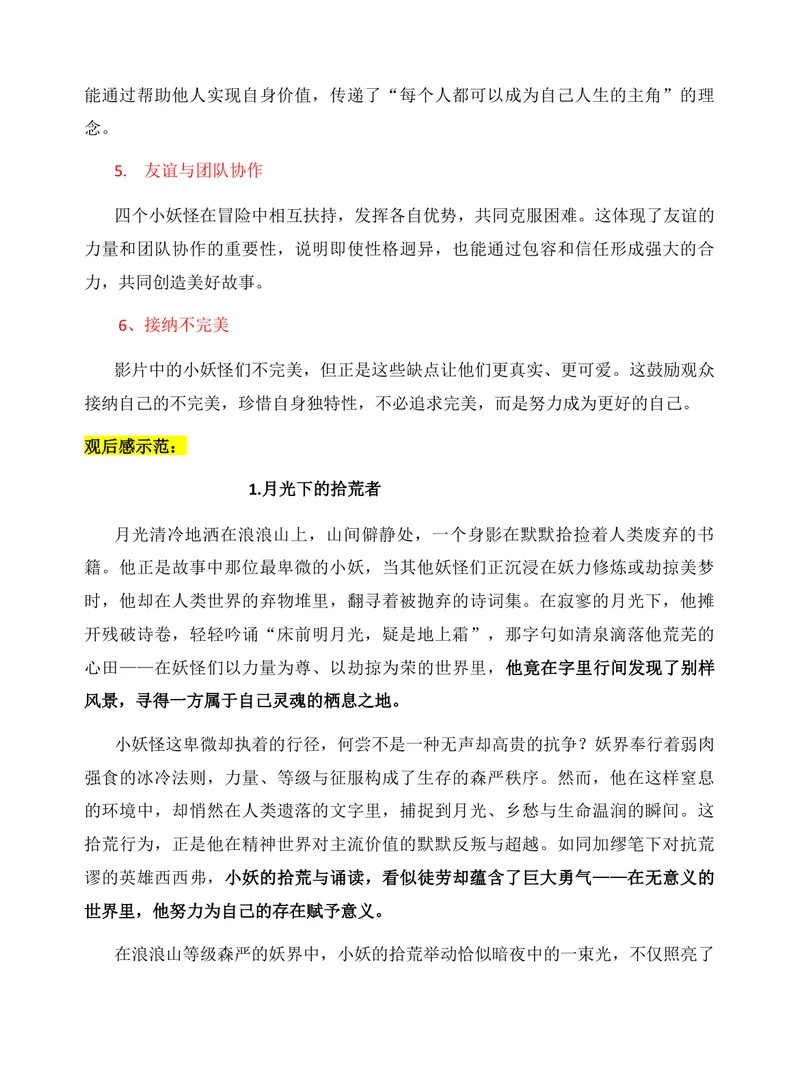 能通过帮助他人实现自身价值，传递了“每个人都可以成为自己人生的主角”的理念。

5. 友谊与团队协作

四个小妖怪在冒险中相互扶持，发挥各自优势，共同克服困难。这体现了友谊的力量和团队协作的重要性，说明即使性格迥异，也能通过包容和信任形成强大的合力，共同创造美好故事。

6、接纳不完美

影片中的小妖怪们不完美，但正是这些缺点让他们更真实、更可爱。这鼓励观众接纳自己的不完美，珍惜自身独特性，不必追求完美，而是努力成为更好的自己。

观后感示范：

1.月光下的拾荒者

月光清冷地洒在浪浪山上，山间僻静处，一个身影在默默拾捡着人类废弃的书籍。他正是故事中那位最卑微的小妖，当其他妖怪们正沉浸在妖力修炼或劫掠美梦时，他却在人类世界的弃物堆里，翻寻着被抛弃的诗词集。在寂寥的月光下，他摊开残破诗卷，轻轻吟诵“床前明月光，疑是地上霜”，那字句如清泉滴落他荒芜的心田——在妖怪们以力量为尊、以劫掠为荣的世界里，他竟在字里行间发现了别样风景，寻得一方属于自己灵魂的栖息之地。

小妖怪这卑微却执着的行径，何尝不是一种无声却高贵的抗争？妖界奉行着弱肉强食的冰冷法则，力量、等级与征服构成了生存的森严秩序。然而，他在这样窒息的环境中，却悄然在人类遗落的文字里，捕捉到月光、乡愁与生命温润的瞬间。这拾荒行为，正是他在精神世界对主流价值的默默反叛与超越。如同加缪笔下对抗荒谬的英雄西西弗，小妖的拾荒与诵读，看似徒劳却蕴含了巨大勇气——在无意义的世界里，他努力为自己的存在赋予意义。

在浪浪山等级森严的妖界中，小妖的拾荒举动恰似暗夜中的一束光，不仅照亮了